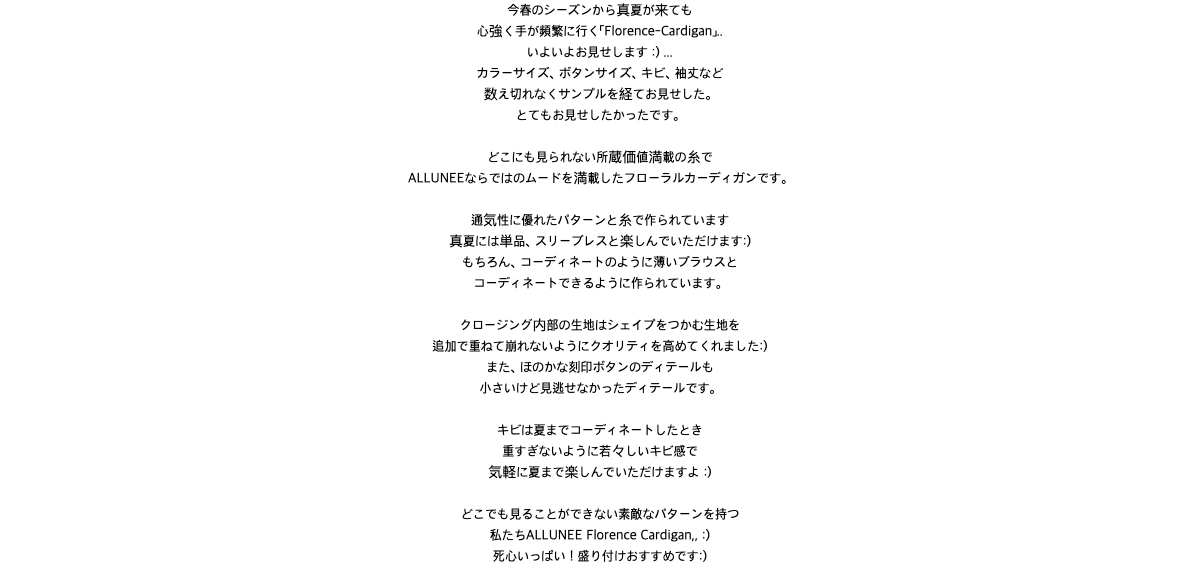 今春のシーズンから真夏が来ても
心強く手が頻繁に行く「Florence-Cardigan」.
いよいよお見せします :) ...
カラーサイズ、ボタンサイズ、キビ、袖丈など
数え切れなくサンプルを経てお見せした。
とてもお見せしたかったです。

どこにも見られない所蔵価値満載の糸で
ALLUNEEならではのムードを満載したフローラルカーディガンです。

通気性に優れたパターンと糸で作られています
真夏には単品、スリーブレスと楽しんでいただけます:)
もちろん、コーディネートのように薄いブラウスと
コーディネートできるように作られています。

クロージング内部の生地はシェイプをつかむ生地を
追加で重ねて崩れないようにクオリティを高めてくれました:)
また、ほのかな刻印ボタンのディテールも
小さいけど見逃せなかったディテールです。

キビは夏までコーディネートしたとき
重すぎないように若々しいキビ感で
気軽に夏まで楽しんでいただけますよ :)

どこでも見ることができない素敵なパターンを持つ
私たちALLUNEE Florence Cardigan,, :)
死心いっぱい！盛り付けおすすめです:)